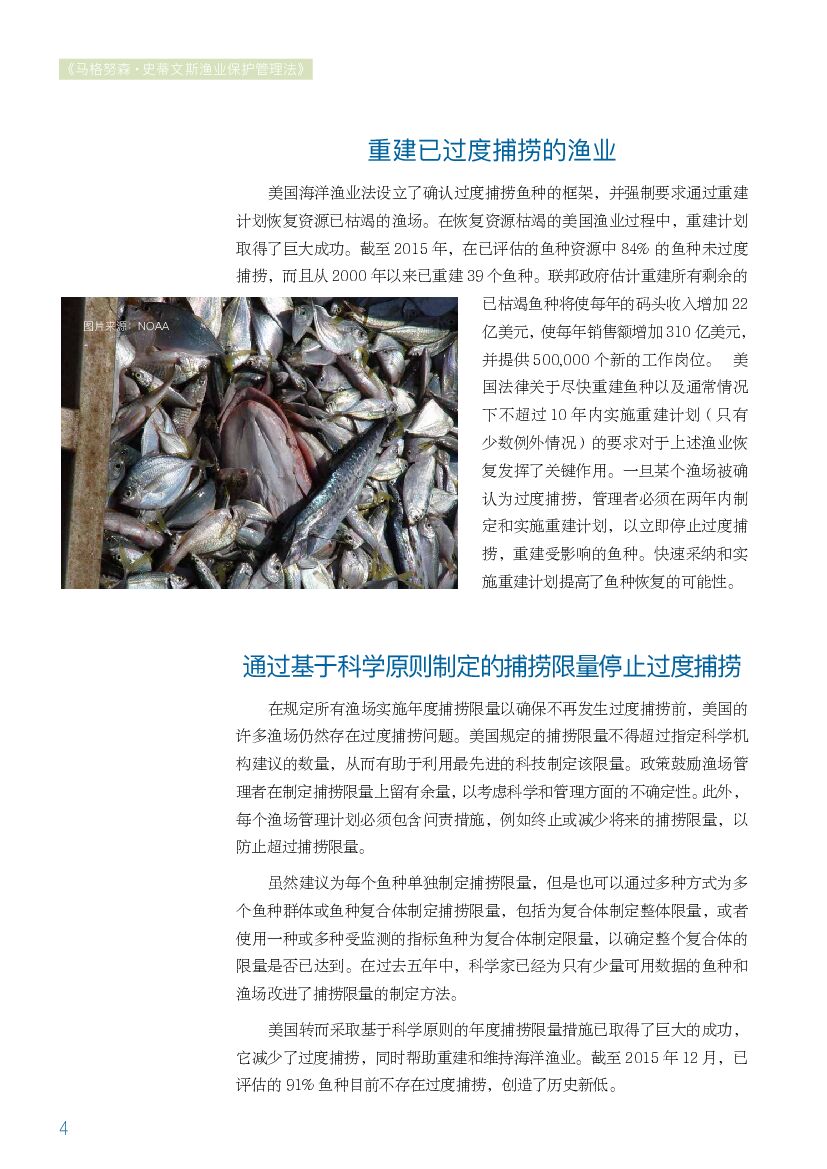 《马格努森·史蒂文斯渔业保护管理法》

重建已过度捕捞的渔业

美国海洋渔业法设立了确认过度捕捞鱼种的框架，并强制要求通过重建计划恢复资源已枯竭的渔场。在恢复资源枯竭的美国渔业过程中，重建计划取得了巨大成功。截至 2015 年，在已评估的鱼种资源中 84% 的鱼种未过度捕捞，而且从 2000 年以来已重建 39 个鱼种。联邦政府估计重建所有剩余的已枯竭鱼种将使每年的码头收入增加 22 亿美元，使每年销售额增加 310 亿美元，并提供 500,000 个新的工作岗位。 美国法律关于尽快重建鱼种以及通常情况下不超过 10 年内实施重建计划（只有少数例外情况）的要求对于上述渔业恢复发挥了关键作用。一旦某个渔场被确认为过度捕捞，管理者必须在两年内制定和实施重建计划，以立即停止过度捕捞，重建受影响的鱼种。快速采纳和实施重建计划提高了鱼种恢复的可能性。

图片来源：NOAA

通过基于科学原则制定的捕捞限量停止过度捕捞

在规定所有渔场实施年度捕捞限量以确保不再发生过度捕捞前，美国的许多渔场仍然存在过度捕捞问题。美国规定的捕捞限量不得超过指定科学机构建议的数量，从而有助于利用最先进的科技制定该限量。政策鼓励渔场管理者在制定捕捞限量上留有余量，以考虑科学和管理方面的不确定性。此外，每个渔场管理计划必须包含问责措施，例如终止或减少将来的捕捞限量，以防止超过捕捞限量。

虽然建议为每个鱼种单独制定捕捞限量，但是也可以通过多种方式为多个鱼种群体或鱼种复合体制定捕捞限量，包括为复合体制定整体限量，或者使用一种或多种受监测的指标鱼种为复合体制定限量，以确定整个复合体的限量是否已达到。在过去五年中，科学家已经为只有少量可用数据的鱼种和渔场改进了捕捞限量的制定方法。

美国转而采取基于科学原则的年度捕捞限量措施已取得了巨大的成功，它减少了过度捕捞，同时帮助重建和维持海洋渔业。截至 2015 年 12 月，已评估的 91% 鱼种目前不存在过度捕捞，创造了历史新低。

4